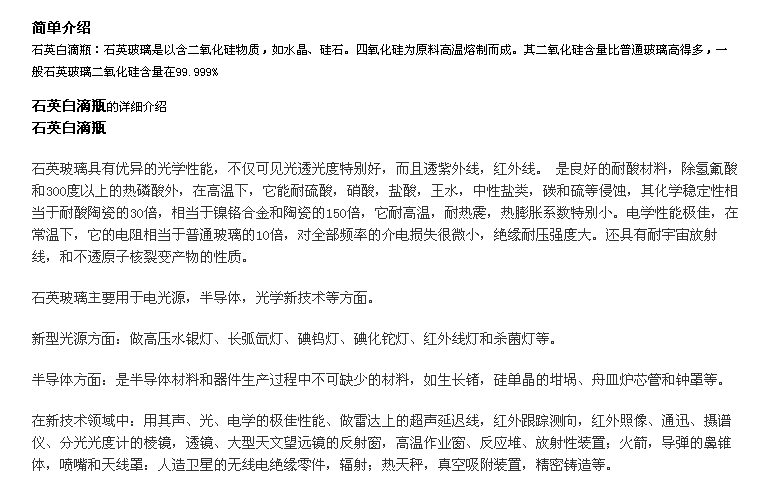 简单介绍
石英白滴瓶：石英玻璃是以含二氧化硅物质，如水晶、硅石。四氧化硅为原料高温熔制而成。其二氧化硅含量比普通玻璃高得多，一般石英玻璃二氧化硅含量在99.999%

石英白滴瓶的详细介绍
石英白滴瓶

石英玻璃具有优异的光学性能，不仅可见光透光度特别好，而且透紫外线，红外线。 是良好的耐酸材料，除氢氟酸和300度以上的热磷酸外，在高温下，它能耐硫酸，硝酸，盐酸，王水，中性盐类，碳和硫等侵蚀，其化学稳定性相当于耐酸陶瓷的30倍，相当于镍铬合金和陶瓷的150倍，它耐高温，耐热震，热膨胀系数特别小。电学性能极佳，在常温下，它的电阻相当于普通玻璃的10倍，对全部频率的介电损失很微小，绝缘耐压强度大。还具有耐宇宙放射线，和不透原子核裂变产物的性质。

石英玻璃主要用于电光源，半导体，光学新技术等方面。

新型光源方面：做高压水银灯、长弧氙灯、碘钨灯、碘化铊灯、红外线灯和杀菌灯等。

半导体方面：是半导体材料和器件生产过程中不可缺少的材料，如生长锗，硅单晶的坩埚、舟皿炉芯管和钟罩等。

在新技术领域中：用其声、光、电学的极佳性能、做雷达上的超声延迟线，红外跟踪测向，红外照像、通迅、摄谱仪、分光光度计的棱镜，透镜、大型天文望远镜的反射窗，高温作业窗、反应堆、放射性装置；火箭，导弹的鼻锥体，喷嘴和天线罩：人造卫星的无线电绝缘零件，辐射；热天秤，真空吸附装置，精密铸造等。